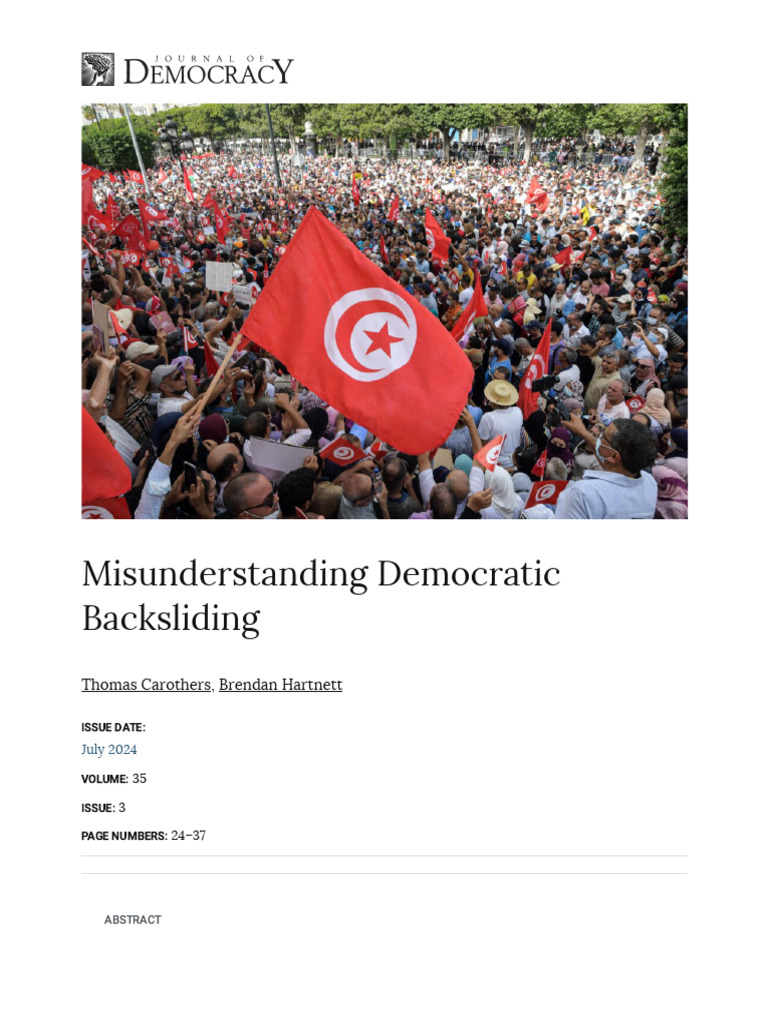 JOURNAL OF DEMOCRACY

Misunderstanding Democratic Backsliding

Thomas Carothers, Brendan Hartnett

ISSUE DATE:
July 2024

VOLUME: 35

ISSUE: 3

PAGE NUMBERS: 24–37

ABSTRACT